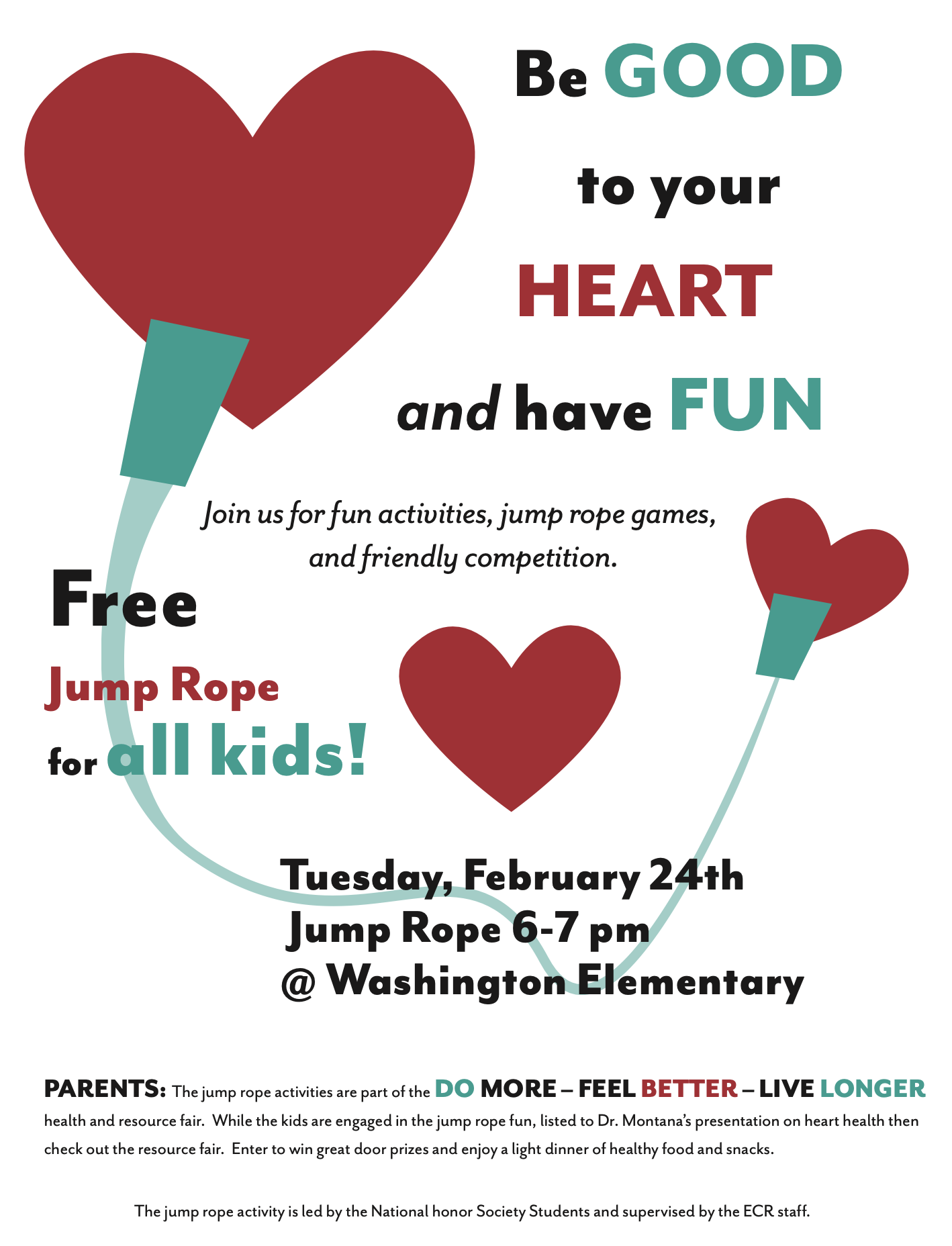 Be GOOD

to your

HEART

and have FUN

Join us for fun activities, jump rope games, and friendly competition.

Free

Jump Rope

for all kids!

Tuesday, February 24th
Jump Rope 6-7 pm
@ Washington Elementary

PARENTS: The jump rope activities are part of the DO MORE – FEEL BETTER – LIVE LONGER health and resource fair. While the kids are engaged in the jump rope fun, listed to Dr. Montana's presentation on heart health then check out the resource fair. Enter to win great door prizes and enjoy a light dinner of healthy food and snacks.

The jump rope activity is led by the National honor Society Students and supervised by the ECR staff.